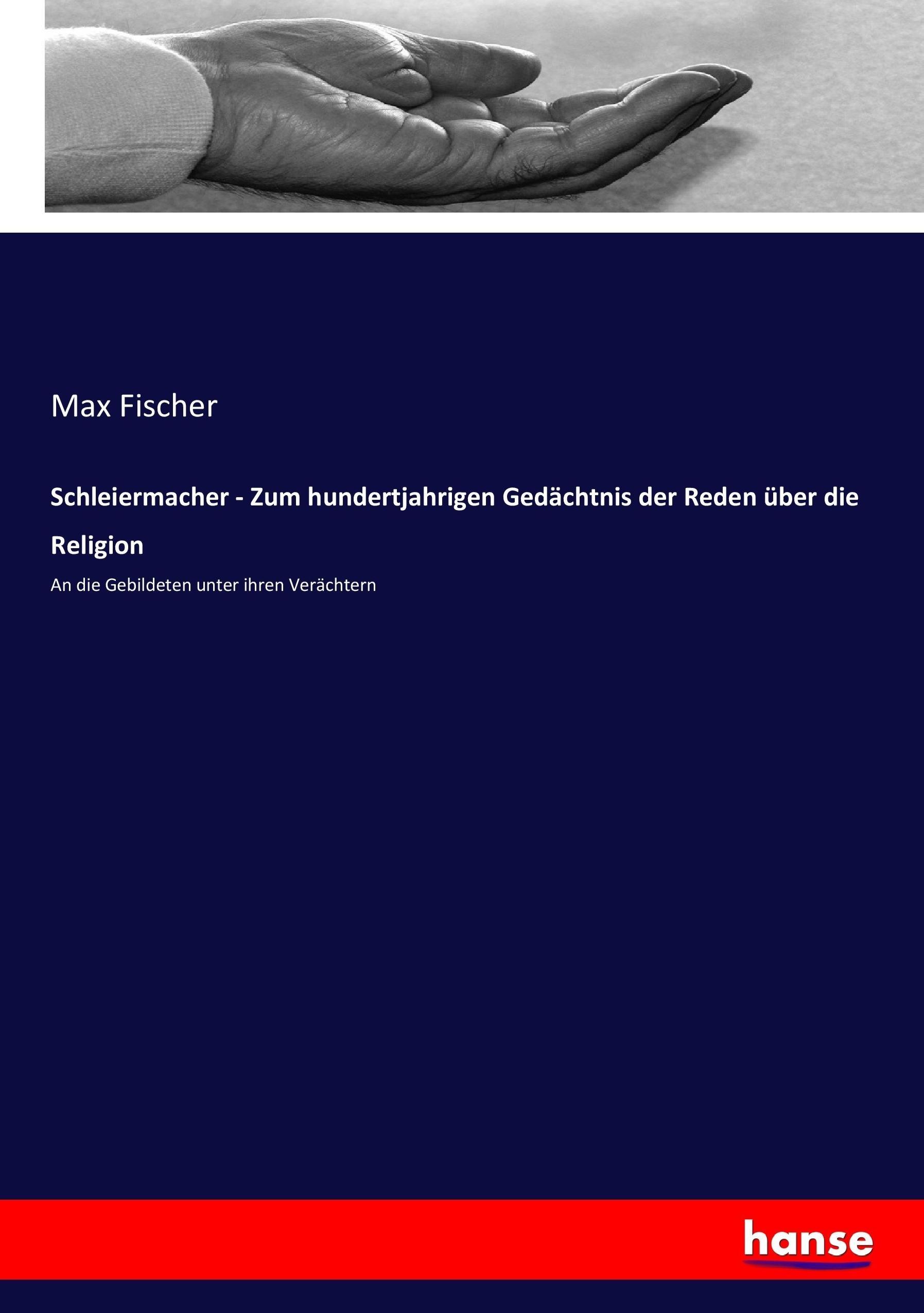 Max Fischer

Schleiermacher - Zum hundertjahrigen Gedächtnis der Reden über die Religion

An die Gebildeten unter ihren Verächtern

hanse